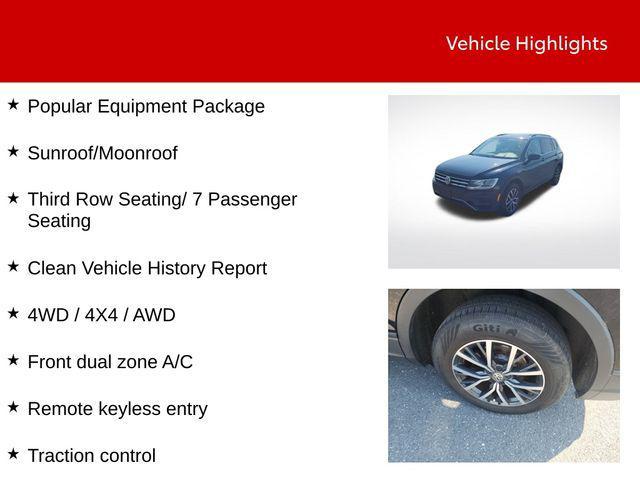 Vehicle Highlights

★ Popular Equipment Package

★ Sunroof/Moonroof

★ Third Row Seating/ 7 Passenger Seating

★ Clean Vehicle History Report

★ 4WD / 4X4 / AWD

★ Front dual zone A/C

★ Remote keyless entry

★ Traction control

Giti